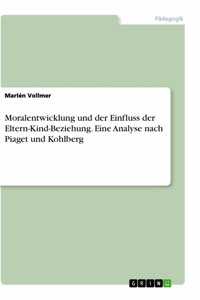 Pädagogik

Marlén Vollmer

Moralentwicklung und der Einfluss der Eltern-Kind-Beziehung. Eine Analyse nach Piaget und Kohlberg

GRIN